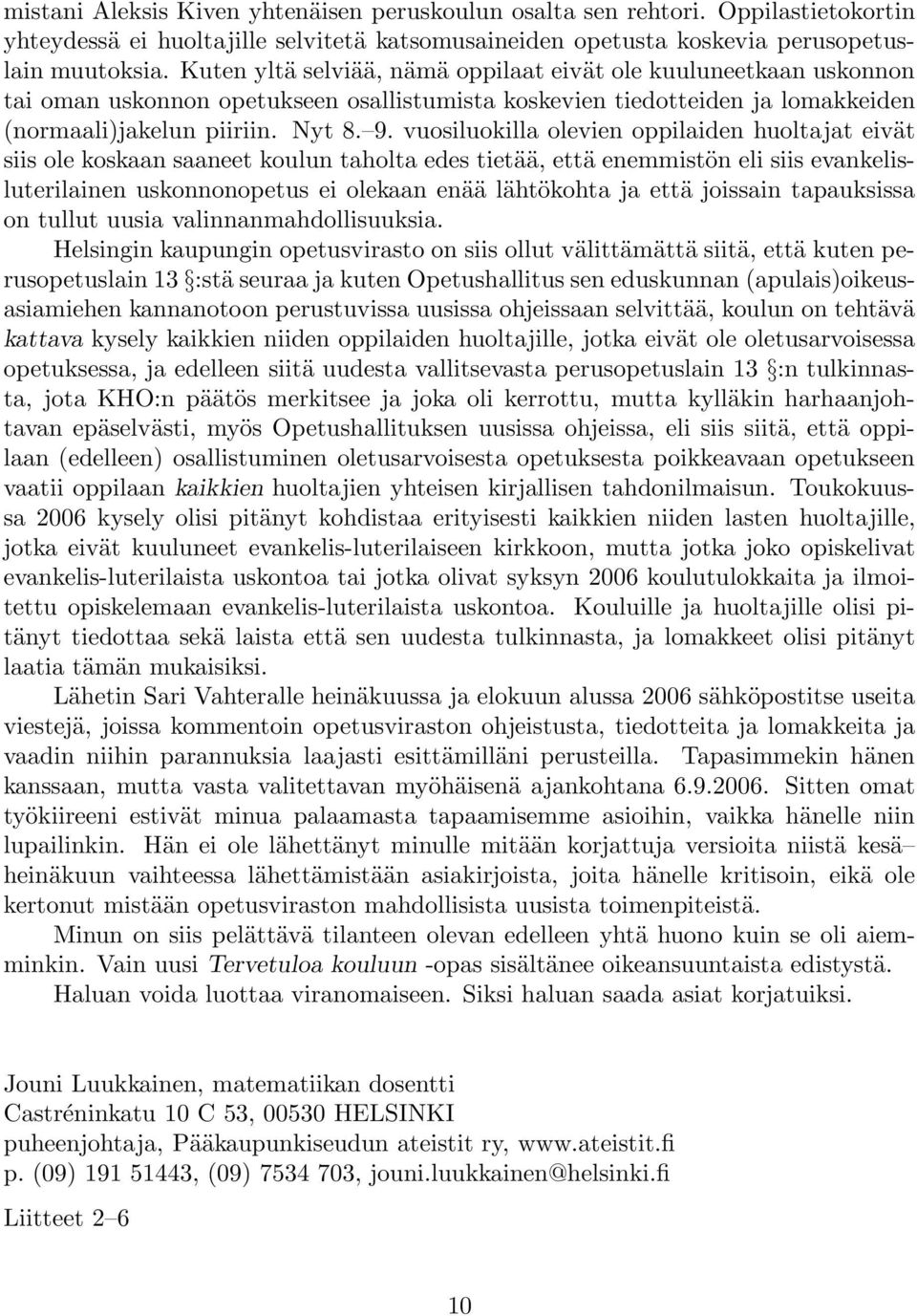 mistani Aleksis Kiven yhtenäisen peruskoulun osalta sen rehtori. Oppilastietokortin yhteydessä ei huoltajille selvitetä katsomusaineiden opetusta koskevia perusopetuslain muutoksia. Kuten yltä selviää, nämä oppilaat eivät ole kuuluneetkaan uskonnon tai oman uskonnon opetukseen osallistumista koskevien tiedotteiden ja lomakkeiden (normaali)jakelun piiriin. Nyt 8.–9. vuosiluokilla olevien oppilaiden huoltajat eivät siis ole koskaan saaneet koulun taholta edes tietää, että enemmistön eli siis evankelisluterilainen uskonnonopetus ei olekaan enää lähtökohta ja että joissain tapauksissa on tullut uusia valinnanmahdollisuuksia.

Helsingin kaupungin opetusvirasto on siis ollut välittämättä siitä, että kuten perusopetuslain 13 §:stä seuraa ja kuten Opetushallitus sen eduskunnan (apulais)oikeusasiamiehen kannanotoon perustuvissa uusissa ohjeissaan selvittää, koulun on tehtävä kattava kysely kaikkien niiden oppilaiden huoltajille, jotka eivät ole oletusarvoisessa opetuksessa, ja edelleen siitä uudesta vallitsevasta perusopetuslain 13 §:n tulkinnasta, jota KHO:n päätös merkitsee ja joka oli kerrottu, mutta kylläkin harhaanjohtavan epäselvästi, myös Opetushallituksen uusissa ohjeissa, eli siis siitä, että oppilaan (edelleen) osallistuminen oletusarvoisesta opetuksesta poikkeavaan opetukseen vaatii oppilaan kaikkien huoltajien yhteisen kirjallisen tahdonilmaisun. Toukokuussa 2006 kysely olisi pitänyt kohdistaa erityisesti kaikkien niiden lasten huoltajille, jotka eivät kuuluneet evankelis-luterilaiseen kirkkoon, mutta jotka joko opiskelivat evankelis-luterilaista uskontoa tai jotka olivat syksyn 2006 koulutulokkaita ja ilmoitettu opiskelemaan evankelis-luterilaista uskontoa. Kouluille ja huoltajille olisi pitänyt tiedottaa sekä laista että sen uudesta tulkinnasta, ja lomakkeet olisi pitänyt laatia tämän mukaisiksi.

Lähetin Sari Vahteralle heinäkuussa ja elokuun alussa 2006 sähköpostitse useita viestejä, joissa kommentoin opetusviraston ohjeistusta, tiedotteita ja lomakkeita ja vaadin niihin parannuksia laajasti esittämilläni perusteilla. Tapasimmekin hänen kanssaan, mutta vasta valitettavan myöhäisenä ajankohtana 6.9.2006. Sitten omat työkiireeni estivät minua palaamasta tapaamisemme asioihin, vaikka hänelle niin lupailinkin. Hän ei ole lähettänyt minulle mitään korjattuja versioita niistä kesä–heinäkuun vaihteessa lähettämistään asiakirjoista, joita hänelle kritisoin, eikä ole kertonut mistään opetusviraston mahdollisista uusista toimenpiteistä.

Minun on siis pelättävä tilanteen olevan edelleen yhtä huono kuin se oli aiemminkin. Vain uusi Tervetuloa kouluun -opas sisältänee oikeansuuntaista edistystä.

Haluan voida luottaa viranomaiseen. Siksi haluan saada asiat korjatuiksi.

Jouni Luukkainen, matematiikan dosentti
Castréninkatu 10 C 53, 00530 HELSINKI
puheenjohtaja, Pääkaupunkiseudun ateistit ry, www.ateistit.fi
p. (09) 191 51443, (09) 7534 703, jouni.luukkainen@helsinki.fi

Liitteet 2–6

10